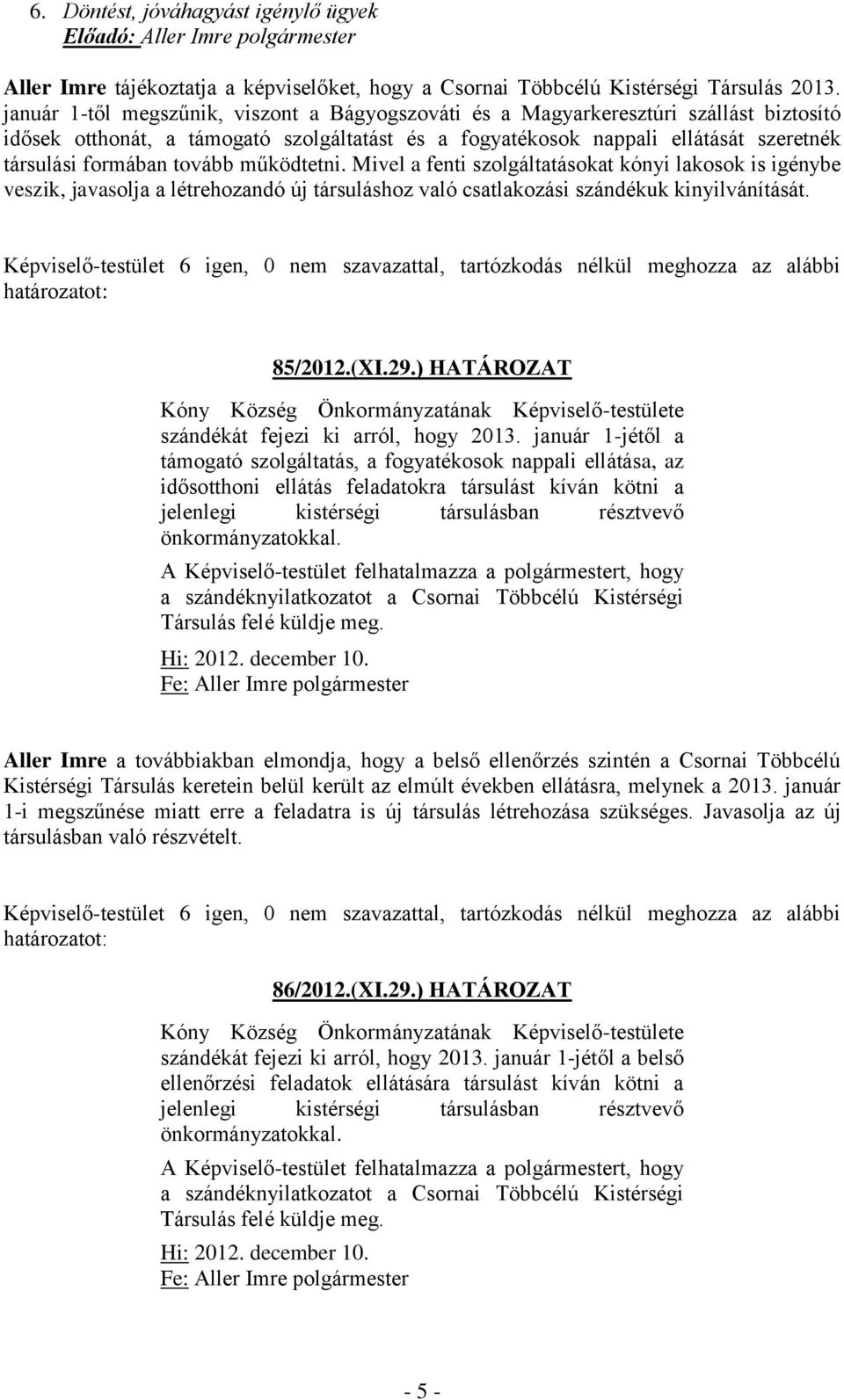 6. Döntést, jóváhagyást igénylő ügyek
Előadó: Aller Imre polgármester

Aller Imre tájékoztatja a képviselőket, hogy a Csornai Többcélú Kistérségi Társulás 2013. január 1-től megszűnik, viszont a Bágyogszováti és a Magyarkeresztúri szállást biztosító idősek otthonát, a támogató szolgáltatást és a fogyatékosok nappali ellátását szeretnék társulási formában tovább működtetni. Mivel a fenti szolgáltatásokat kónyi lakosok is igénybe veszik, javasolja a létrehozandó új társuláshoz való csatlakozási szándékuk kinyilvánítását.

Képviselő-testület 6 igen, 0 nem szavazattal, tartózkodás nélkül meghozza az alábbi határozatot:

85/2012.(XI.29.) HATÁROZAT

Kóny Község Önkormányzatának Képviselő-testülete szándékát fejezi ki arról, hogy 2013. január 1-jétől a támogató szolgáltatás, a fogyatékosok nappali ellátása, az idősotthoni ellátás feladatokra társulást kíván kötni a jelenlegi kistérségi társulásban résztvevő önkormányzatokkal.

A Képviselő-testület felhatalmazza a polgármestert, hogy a szándéknyilatkozatot a Csornai Többcélú Kistérségi Társulás felé küldje meg.

Hi: 2012. december 10.
Fe: Aller Imre polgármester

Aller Imre a továbbiakban elmondja, hogy a belső ellenőrzés szintén a Csornai Többcélú Kistérségi Társulás keretein belül került az elmúlt években ellátásra, melynek a 2013. január 1-i megszűnése miatt erre a feladatra is új társulás létrehozása szükséges. Javasolja az új társulásban való részvételt.

Képviselő-testület 6 igen, 0 nem szavazattal, tartózkodás nélkül meghozza az alábbi határozatot:

86/2012.(XI.29.) HATÁROZAT

Kóny Község Önkormányzatának Képviselő-testülete szándékát fejezi ki arról, hogy 2013. január 1-jétől a belső ellenőrzési feladatok ellátására társulást kíván kötni a jelenlegi kistérségi társulásban résztvevő önkormányzatokkal.

A Képviselő-testület felhatalmazza a polgármestert, hogy a szándéknyilatkozatot a Csornai Többcélú Kistérségi Társulás felé küldje meg.

Hi: 2012. december 10.
Fe: Aller Imre polgármester

- 5 -